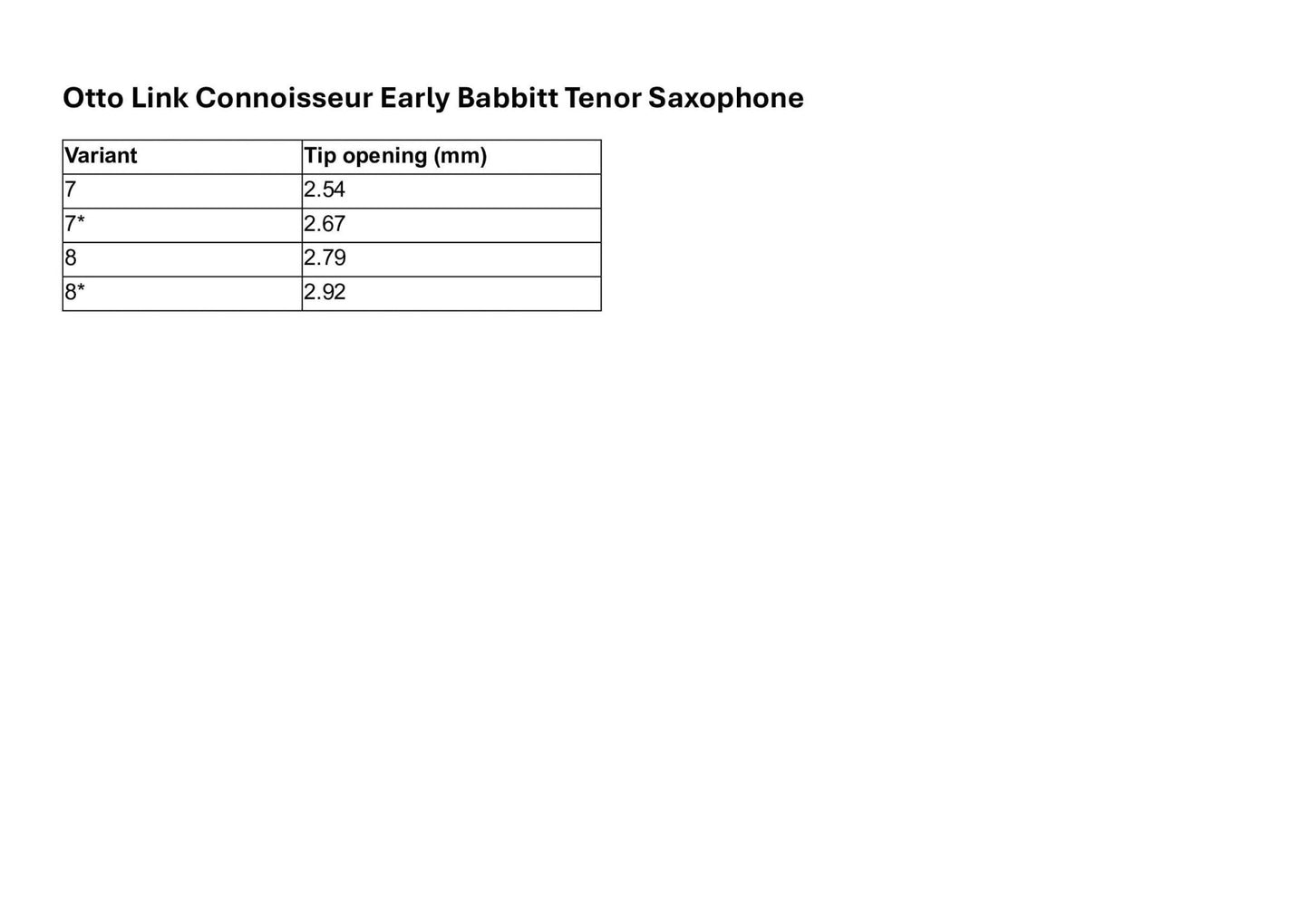 Otto Link Connoisseur Early Babbitt Tenor Saxophone

| Variant | Tip opening (mm) |
|---|---|
| 7 | 2.54 |
| 7* | 2.67 |
| 8 | 2.79 |
| 8* | 2.92 |